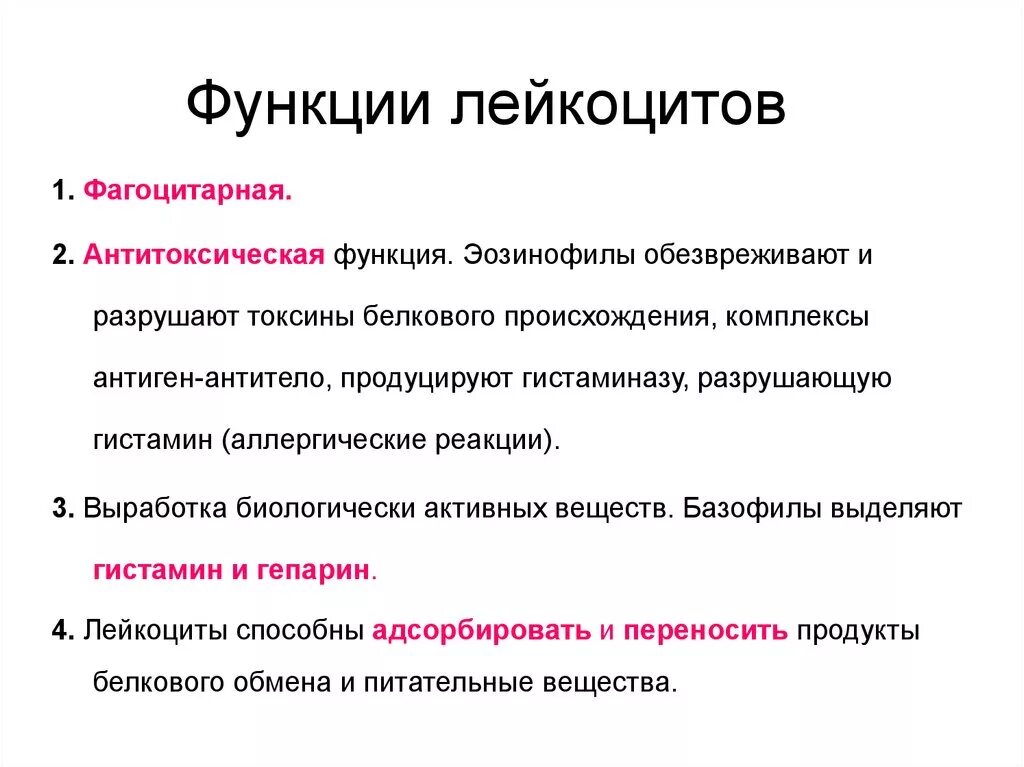 Функции лейкоцитов

1. Фагоцитарная.

2. Антитоксическая функция. Эозинофилы обезвреживают и разрушают токсины белкового происхождения, комплексы антиген-антитело, продуцируют гистаминазу, разрушающую гистамин (аллергические реакции).

3. Выработка биологически активных веществ. Базофилы выделяют гистамин и гепарин.

4. Лейкоциты способны адсорбировать и переносить продукты белкового обмена и питательные вещества.